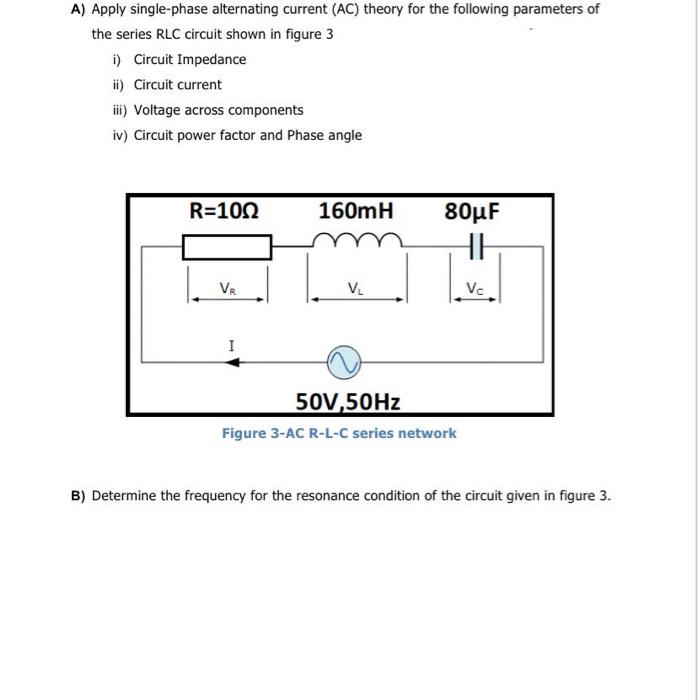 A) Apply single-phase alternating current (AC) theory for the following parameters of the series RLC circuit shown in figure 3

i) Circuit Impedance

ii) Circuit current

iii) Voltage across components

iv) Circuit power factor and Phase angle

R=10Ω

160mH

80μF

$V_R$

$V_L$

$V_C$

I

50V,50Hz

Figure 3-AC R-L-C series network

B) Determine the frequency for the resonance condition of the circuit given in figure 3.